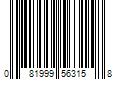 0 81999 56315 8